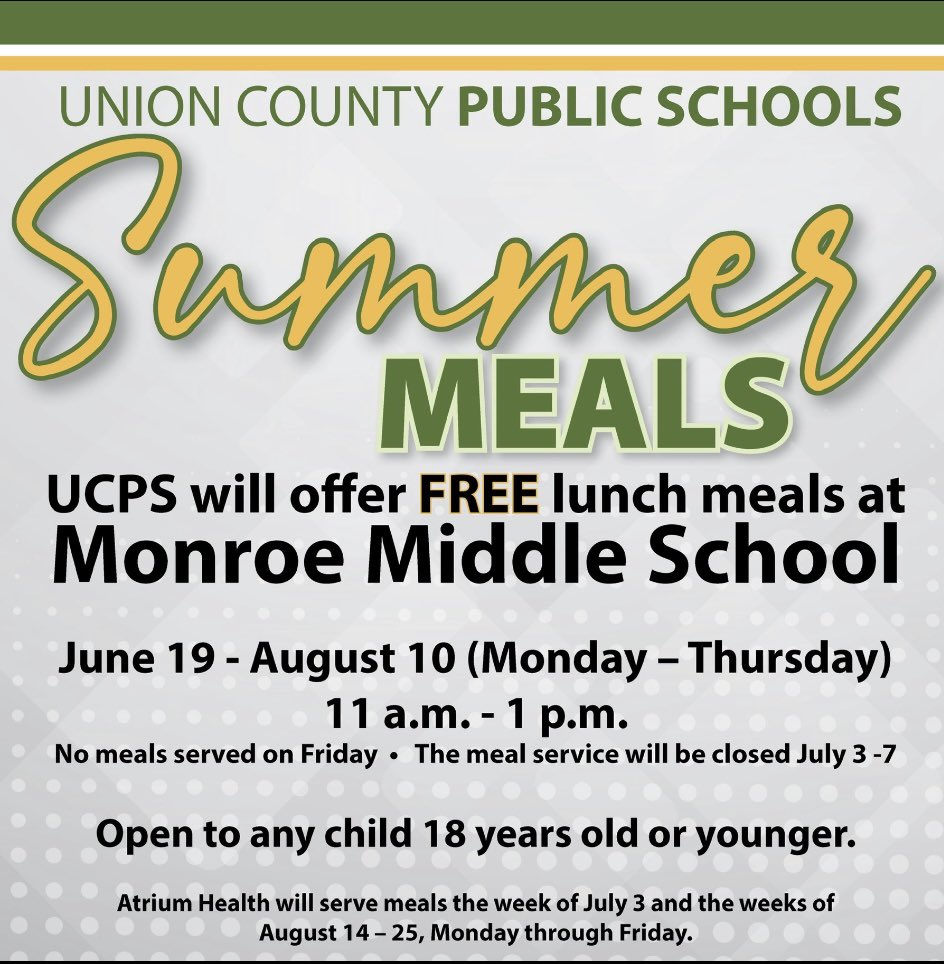 UNION COUNTY PUBLIC SCHOOLS

Summer
MEALS

UCPS will offer FREE lunch meals at
Monroe Middle School

June 19 - August 10 (Monday – Thursday)
11 a.m. - 1 p.m.
No meals served on Friday • The meal service will be closed July 3 -7

Open to any child 18 years old or younger.

Atrium Health will serve meals the week of July 3 and the weeks of August 14 – 25, Monday through Friday.